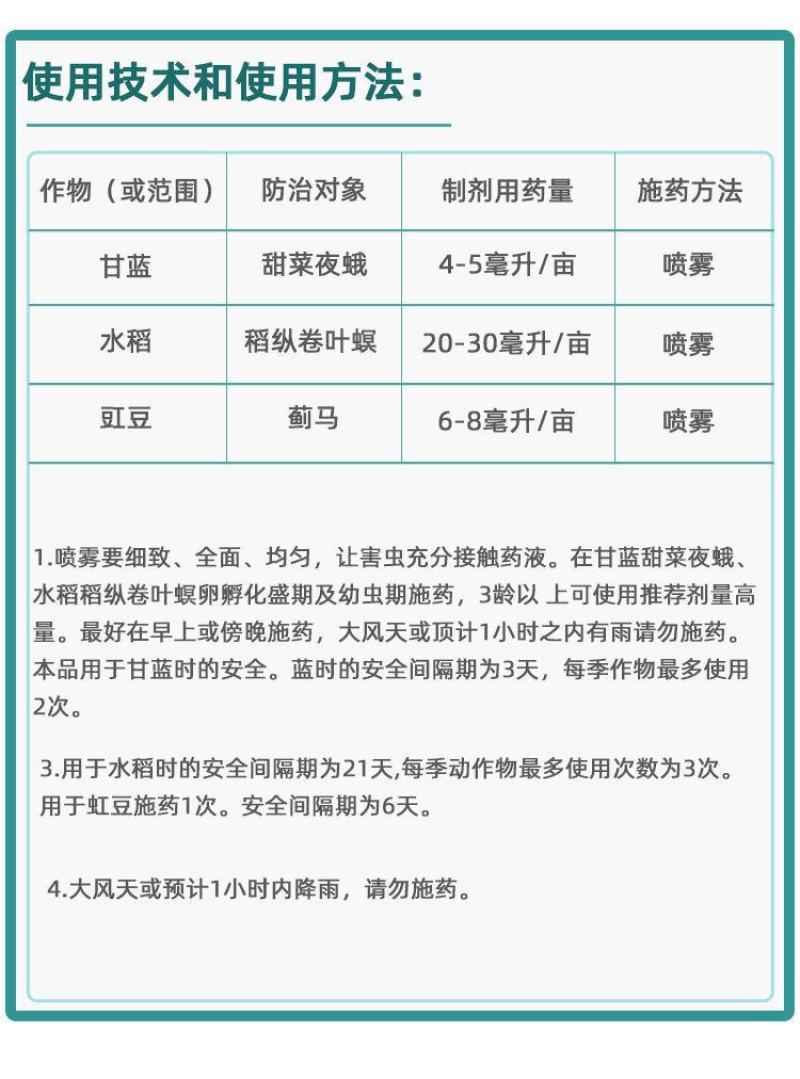 使用技术和使用方法：

| 作物（或范围） | 防治对象 | 制剂用药量 | 施药方法 |
|---|---|---|---|
| 甘蓝 | 甜菜夜蛾 | 4-5毫升/亩 | 喷雾 |
| 水稻 | 稻纵卷叶螟 | 20-30毫升/亩 | 喷雾 |
| 豇豆 | 蓟马 | 6-8毫升/亩 | 喷雾 |

1.喷雾要细致、全面、均匀，让害虫充分接触药液。在甘蓝甜菜夜蛾、水稻稻纵卷叶螟卵孵化盛期及幼虫期施药，3龄以 上可使用推荐剂量高量。最好在早上或傍晚施药，大风天或顶计1小时之内有雨请勿施药。本品用于甘蓝时的安全。蓝时的安全间隔期为3天，每季作物最多使用2次。

3.用于水稻时的安全间隔期为21天,每季动作物最多使用次数为3次。用于虹豆施药1次。安全间隔期为6天。

4.大风天或预计1小时内降雨，请勿施药。